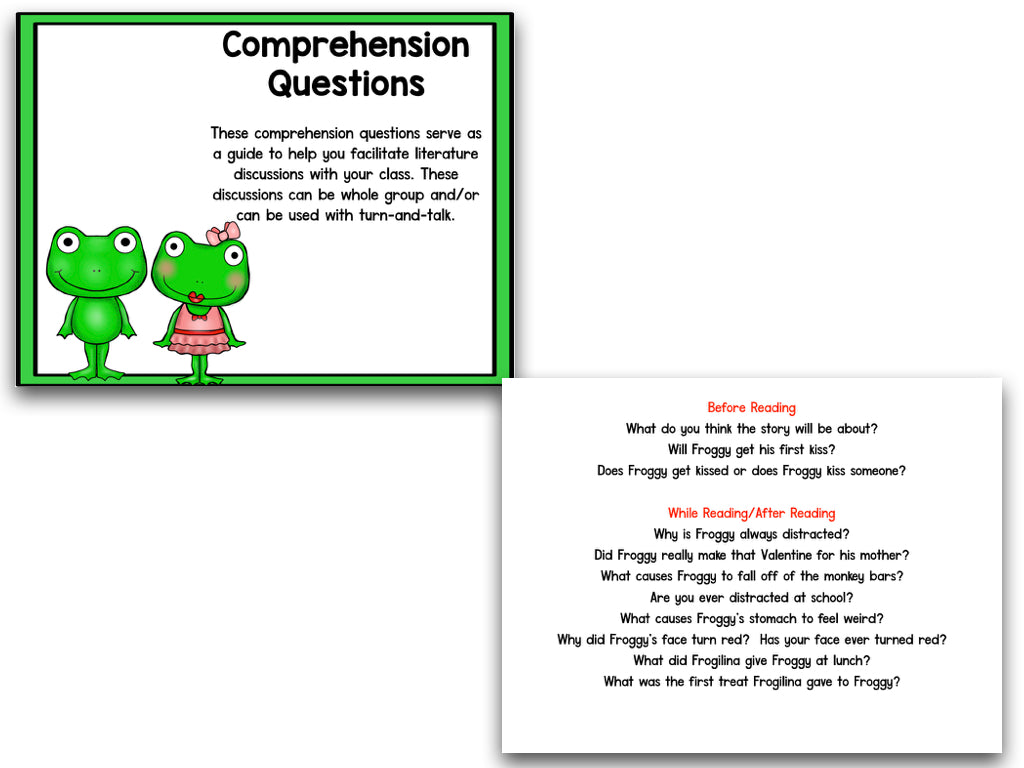 Comprehension Questions

These comprehension questions serve as a guide to help you facilitate literature discussions with your class. These discussions can be whole group and/or can be used with turn-and-talk.

Before Reading
What do you think the story will be about?
Will Froggy get his first kiss?
Does Froggy get kissed or does Froggy kiss someone?

While Reading/After Reading
Why is Froggy always distracted?
Did Froggy really make that Valentine for his mother?
What causes Froggy to fall off of the monkey bars?
Are you ever distracted at school?
What causes Froggy's stomach to feel weird?
Why did Froggy's face turn red? Has your face ever turned red?
What did Frogilina give Froggy at lunch?
What was the first treat Frogilina gave to Froggy?